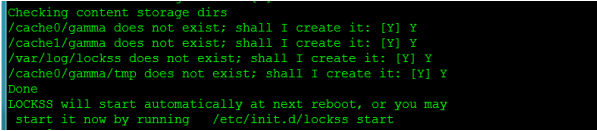 Checking content storage dirs
/cache0/gamma does not exist; shall I create it: [Y] Y
/cache1/gamma does not exist; shall I create it: [Y] Y
/var/log/lockss does not exist; shall I create it: [Y] Y
/cache0/gamma/tmp does not exist; shall I create it: [Y] Y
Done
LOCKSS will start automatically at next reboot, or you may start it now by running /etc/init.d/lockss start